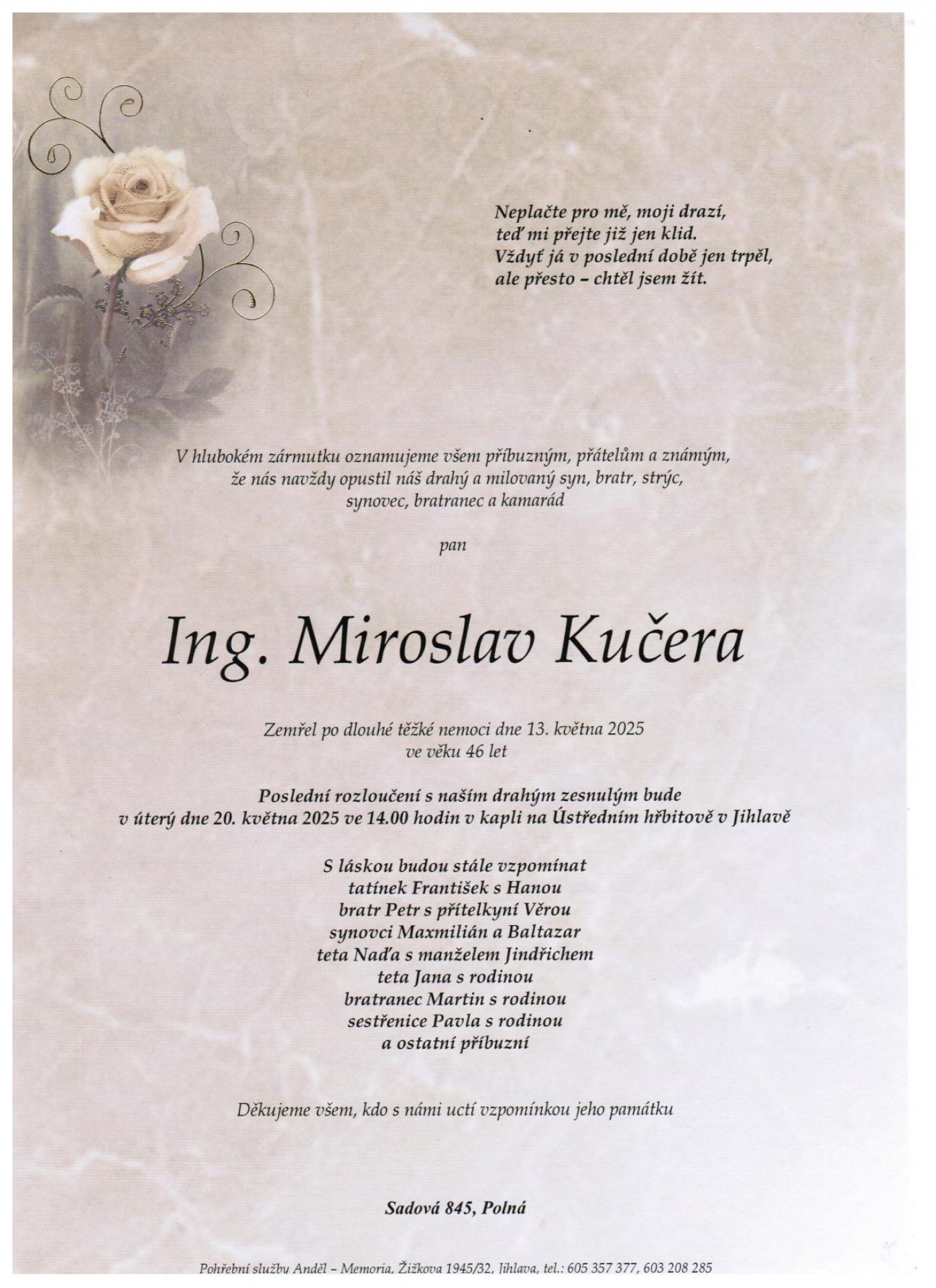 Neplačte pro mě, moji drazí,
teď mi přejte již jen klid.
Vždyť já v poslední době jen trpěl,
ale přesto – chtěl jsem žít.

V hlubokém zármutku oznamujeme všem příbuzným, přátelům a známým,
že nás navždy opustil náš drahý a milovaný syn, bratr, strýc,
synovec, bratranec a kamarád

pan

Ing. Miroslav Kučera

Zemřel po dlouhé těžké nemoci dne 13. května 2025
ve věku 46 let

Poslední rozloučení s naším drahým zesnulým bude
v úterý dne 20. května 2025 ve 14.00 hodin v kapli na Ústředním hřbitově v Jihlavě

S láskou budou stále vzpomínat
tatínek František s Hanou
bratr Petr s přítelkyní Věrou
synovci Maxmilián a Baltazar
teta Naďa s manželem Jindřichem
teta Jana s rodinou
bratranec Martin s rodinou
sestřenice Pavla s rodinou
a ostatní příbuzní

Děkujeme všem, kdo s námi uctí vzpomínkou jeho památku

Sadová 845, Polná

Pohřební služby Anděl – Memoria, Žižkova 1945/32, Jihlava, tel.: 605 357 377, 603 208 285